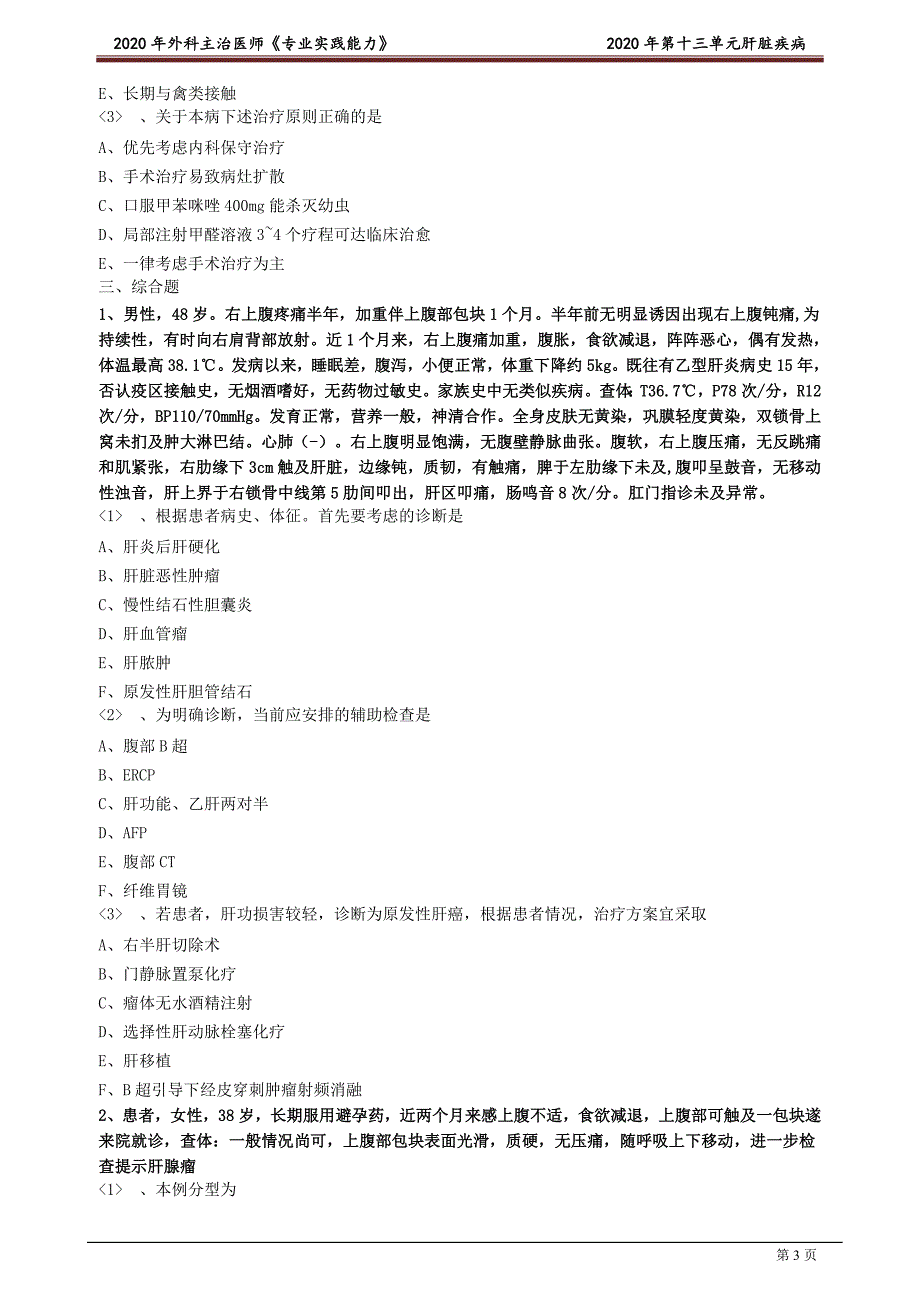 2020 年外科主治医师《专业实践能力》　　2020 年第十三单元肝脏疾病

E、长期与禽类接触

<3> 、关于本病下述治疗原则正确的是

A、优先考虑内科保守治疗

B、手术治疗易致病灶扩散

C、口服甲苯咪唑 400mg 能杀灭幼虫

D、局部注射甲醛溶液 3~4 个疗程可达临床治愈

E、一律考虑手术治疗为主

三、综合题

1、男性，48 岁。右上腹疼痛半年，加重伴上腹部包块 1 个月。半年前无明显诱因出现右上腹钝痛，为持续性，有时向右肩背部放射。近 1 个月来，右上腹痛加重，腹胀，食欲减退，阵阵恶心，偶有发热，体温最高 38.1℃。发病以来，睡眠差，腹泻，小便正常，体重下降约 5kg。既往有乙型肝炎病史 15 年，否认疫区接触史，无烟酒嗜好，无药物过敏史。家族史中无类似疾病。查体：T36.7℃，P78 次/分，R12 次/分，BP110/70mmHg。发育正常，营养一般，神清合作。全身皮肤无黄染，巩膜轻度黄染，双锁骨上窝未扪及肿大淋巴结。心肺（-）。右上腹明显饱满，无腹壁静脉曲张。腹软，右上腹压痛，无反跳痛和肌紧张，右肋缘下 3cm 触及肝脏，边缘钝，质韧，有触痛，脾于左肋缘下未及，腹叩呈鼓音，无移动性浊音，肝上界于右锁骨中线第 5 肋间叩出，肝区叩痛，肠鸣音 8 次/分。肛门指诊未及异常。

<1> 、根据患者病史、体征。首先要考虑的诊断是

A、肝炎后肝硬化

B、肝脏恶性肿瘤

C、慢性结石性胆囊炎

D、肝血管瘤

E、肝脓肿

F、原发性肝胆管结石

<2> 、为明确诊断，当前应安排的辅助检查是

A、腹部 B 超

B、ERCP

C、肝功能、乙肝两对半

D、AFP

E、腹部 CT

F、纤维胃镜

<3> 、若患者，肝功损害较轻，诊断为原发性肝癌，根据患者情况，治疗方案宜采取

A、右半肝切除术

B、门静脉置泵化疗

C、瘤体无水酒精注射

D、选择性肝动脉栓塞化疗

E、肝移植

F、B 超引导下经皮穿刺肿瘤射频消融

2、患者，女性，38 岁，长期服用避孕药，近两个月来感上腹不适，食欲减退，上腹部可触及一包块遂来院就诊，查体：一般情况尚可，上腹部包块表面光滑，质硬，无压痛，随呼吸上下移动，进一步检查提示肝腺瘤

<1> 、本例分型为

第 3 页